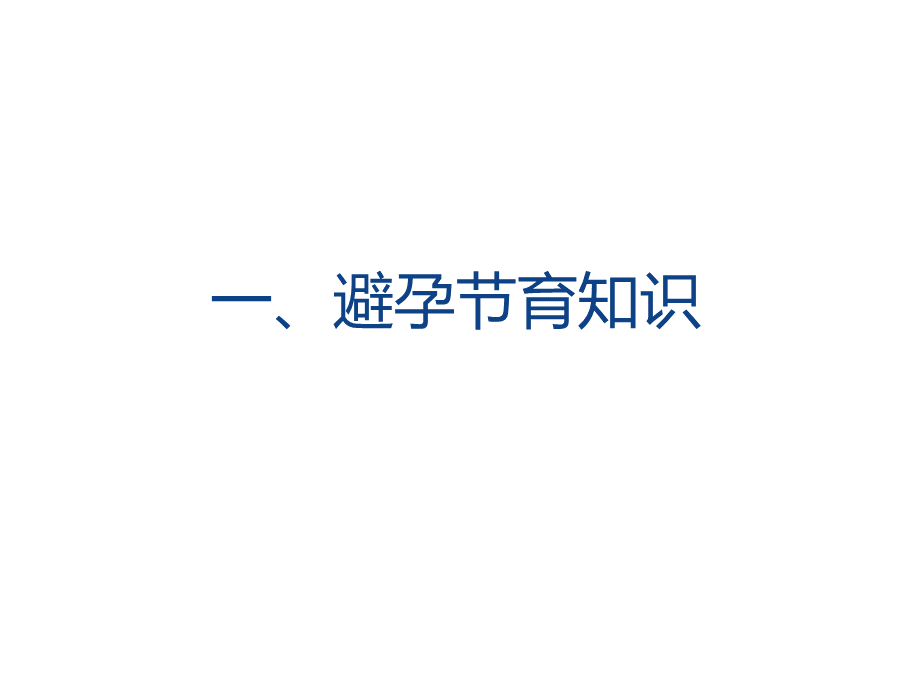 一、避孕节育知识